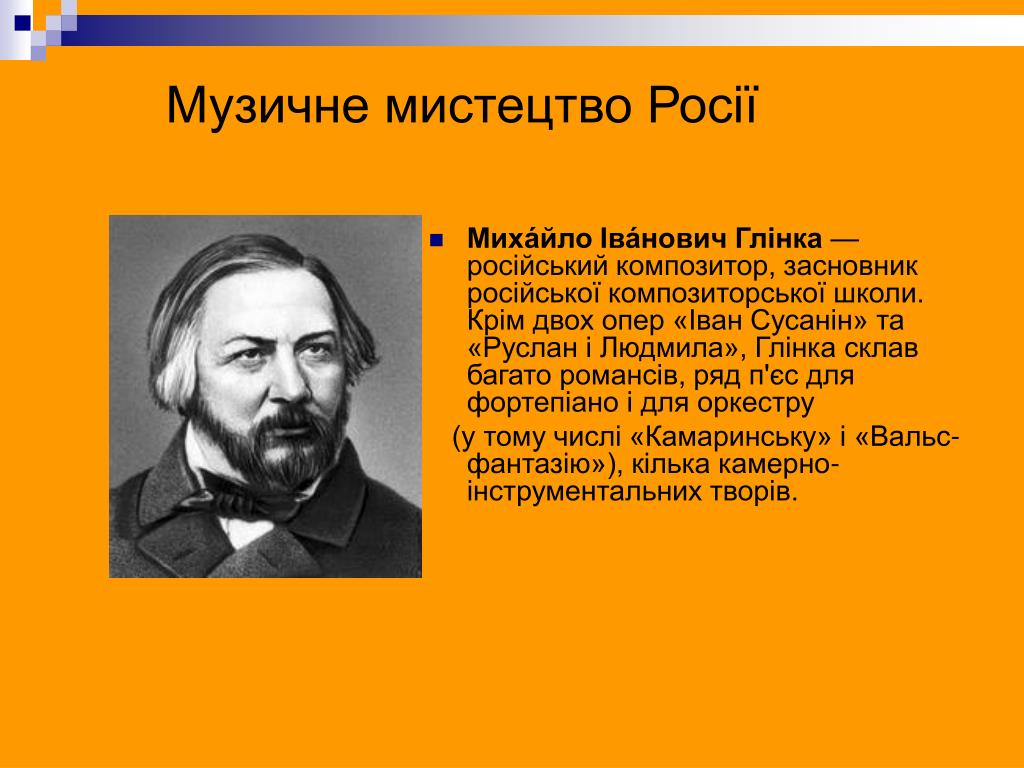 Музичне мистецтво Росії

Миха́йло Іва́нович Глінка — російський композитор, засновник російської композиторської школи. Крім двох опер «Іван Сусанін» та «Руслан і Людмила», Глінка склав багато романсів, ряд п'єс для фортепіано і для оркестру (у тому числі «Камаринську» і «Вальс-фантазію»), кілька камерно-інструментальних творів.